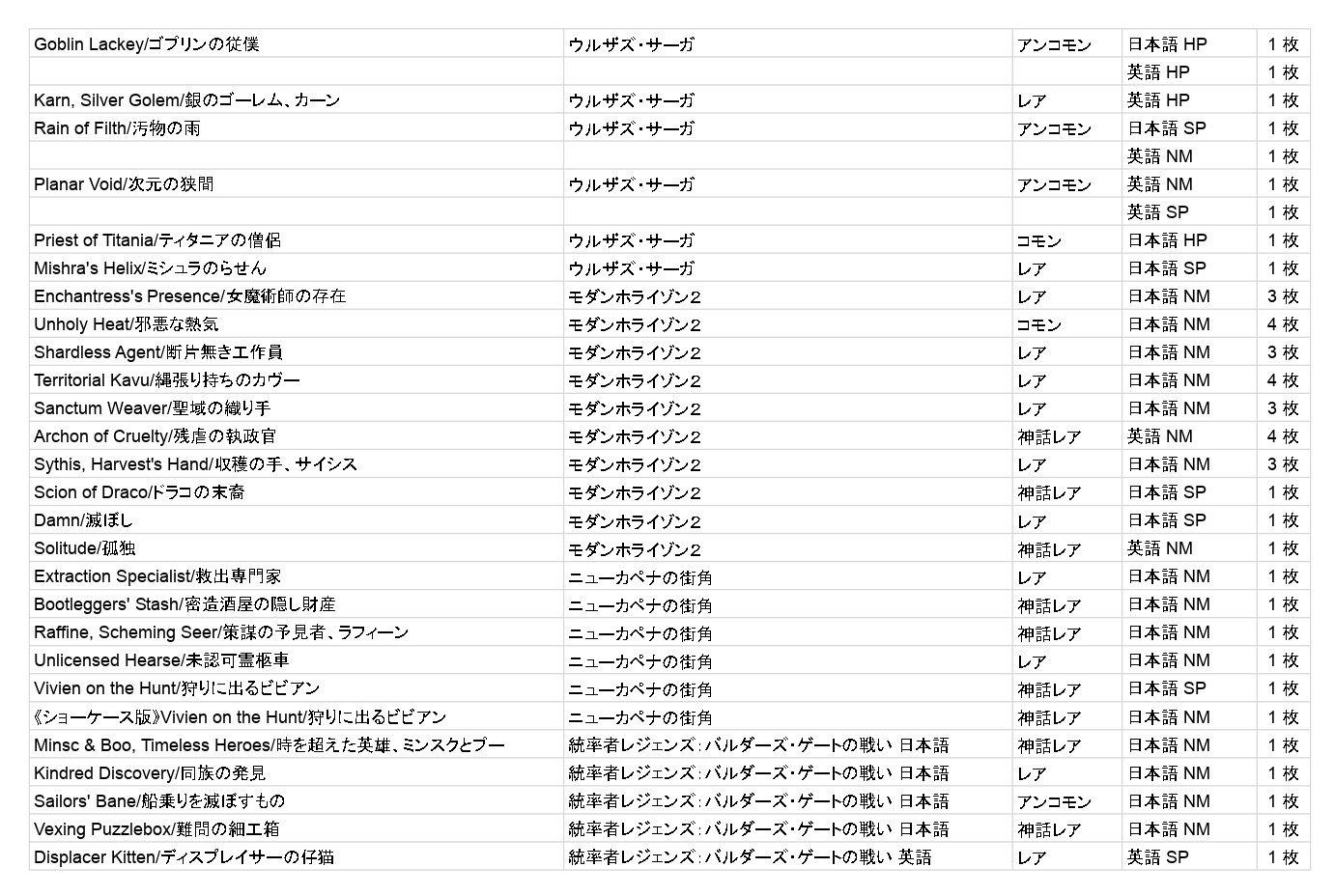 | | | | | |
|---|---|---|---|---|
| Goblin Lackey/ゴブリンの従僕 | ウルザズ・サーガ | アンコモン | 日本語 HP | 1 枚 |
| | | | 英語 HP | 1 枚 |
| Karn, Silver Golem/銀のゴーレム、カーン | ウルザズ・サーガ | レア | 英語 HP | 1 枚 |
| Rain of Filth/汚物の雨 | ウルザズ・サーガ | アンコモン | 日本語 SP | 1 枚 |
| | | | 英語 NM | 1 枚 |
| Planar Void/次元の狭間 | ウルザズ・サーガ | アンコモン | 英語 NM | 1 枚 |
| | | | 英語 SP | 1 枚 |
| Priest of Titania/ティタニアの僧侶 | ウルザズ・サーガ | コモン | 日本語 HP | 1 枚 |
| Mishra's Helix/ミシュラのらせん | ウルザズ・サーガ | レア | 日本語 SP | 1 枚 |
| Enchantress's Presence/女魔術師の存在 | モダンホライゾン２ | レア | 日本語 NM | 3 枚 |
| Unholy Heat/邪悪な熱気 | モダンホライゾン２ | コモン | 日本語 NM | 4 枚 |
| Shardless Agent/断片無き工作員 | モダンホライゾン２ | レア | 日本語 NM | 3 枚 |
| Territorial Kavu/縄張り持ちのカヴー | モダンホライゾン２ | レア | 日本語 NM | 4 枚 |
| Sanctum Weaver/聖域の織り手 | モダンホライゾン２ | レア | 日本語 NM | 3 枚 |
| Archon of Cruelty/残虐の執政官 | モダンホライゾン２ | 神話レア | 英語 NM | 4 枚 |
| Sythis, Harvest's Hand/収穫の手、サイシス | モダンホライゾン２ | レア | 日本語 NM | 3 枚 |
| Scion of Draco/ドラコの末裔 | モダンホライゾン２ | 神話レア | 日本語 SP | 1 枚 |
| Damn/滅ぼし | モダンホライゾン２ | レア | 日本語 SP | 1 枚 |
| Solitude/孤独 | モダンホライゾン２ | 神話レア | 英語 NM | 1 枚 |
| Extraction Specialist/救出専門家 | ニューカペナの街角 | レア | 日本語 NM | 1 枚 |
| Bootleggers' Stash/密造酒屋の隠し財産 | ニューカペナの街角 | 神話レア | 日本語 NM | 1 枚 |
| Raffine, Scheming Seer/策謀の予見者、ラフィーン | ニューカペナの街角 | 神話レア | 日本語 NM | 1 枚 |
| Unlicensed Hearse/未認可霊柩車 | ニューカペナの街角 | レア | 日本語 NM | 1 枚 |
| Vivien on the Hunt/狩りに出るビビアン | ニューカペナの街角 | 神話レア | 日本語 SP | 1 枚 |
| 《ショーケース版》Vivien on the Hunt/狩りに出るビビアン | ニューカペナの街角 | 神話レア | 日本語 NM | 1 枚 |
| Minsc & Boo, Timeless Heroes/時を超えた英雄、ミンスクとブー | 統率者レジェンズ：バルダーズ・ゲートの戦い 日本語 | 神話レア | 日本語 NM | 1 枚 |
| Kindred Discovery/同族の発見 | 統率者レジェンズ：バルダーズ・ゲートの戦い 日本語 | レア | 日本語 NM | 1 枚 |
| Sailors' Bane/船乗りを滅ぼすもの | 統率者レジェンズ：バルダーズ・ゲートの戦い 日本語 | アンコモン | 日本語 NM | 1 枚 |
| Vexing Puzzlebox/難問の細工箱 | 統率者レジェンズ：バルダーズ・ゲートの戦い 日本語 | 神話レア | 日本語 NM | 1 枚 |
| Displacer Kitten/ディスプレイサーの仔猫 | 統率者レジェンズ：バルダーズ・ゲートの戦い 英語 | レア | 英語 SP | 1 枚 |